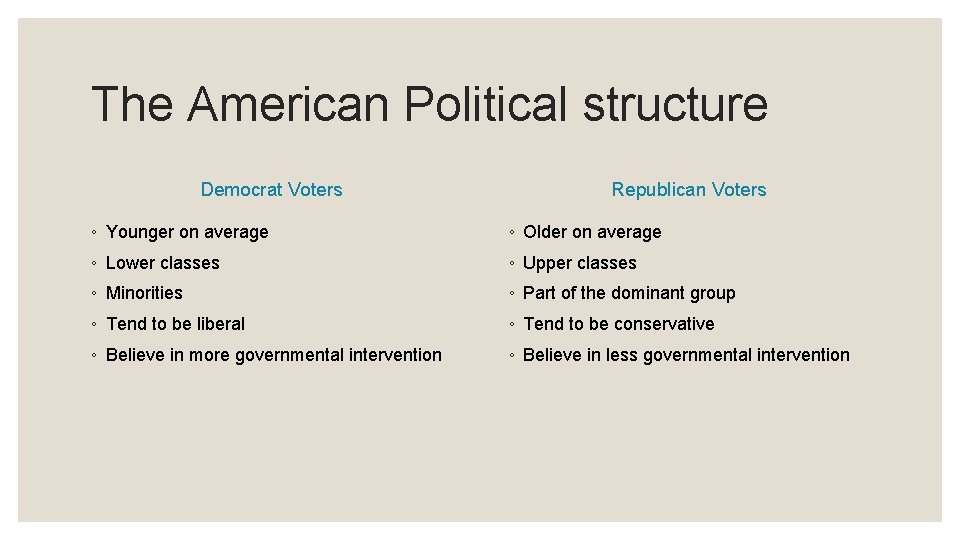 The American Political structure

Democrat Voters

◦ Younger on average
◦ Lower classes
◦ Minorities
◦ Tend to be liberal
◦ Believe in more governmental intervention

Republican Voters

◦ Older on average
◦ Upper classes
◦ Part of the dominant group
◦ Tend to be conservative
◦ Believe in less governmental intervention